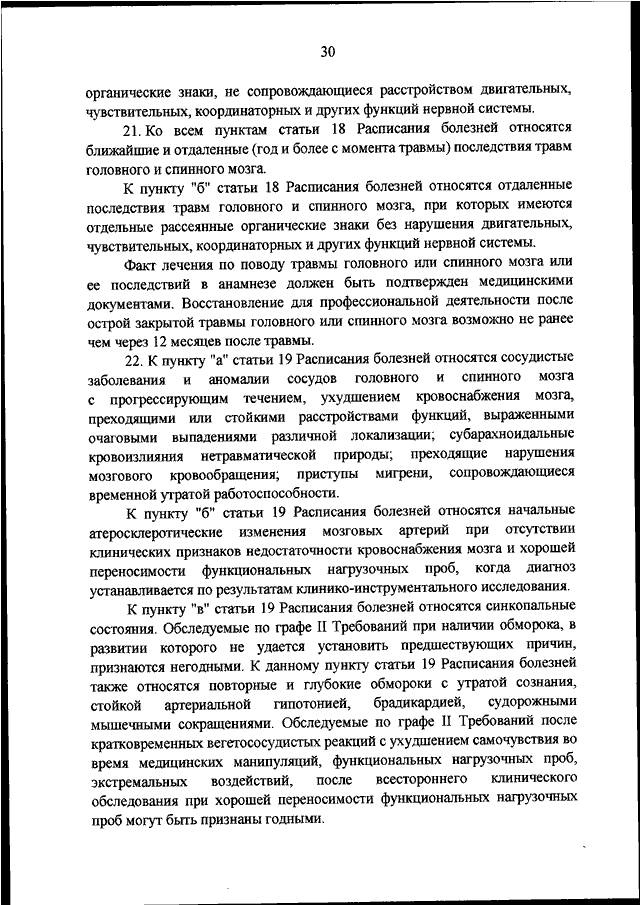 30

органические знаки, не сопровождающиеся расстройством двигательных, чувствительных, координаторных и других функций нервной системы.

21. Ко всем пунктам статьи 18 Расписания болезней относятся ближайшие и отдаленные (год и более с момента травмы) последствия травм головного и спинного мозга.

К пункту "б" статьи 18 Расписания болезней относятся отдаленные последствия травм головного и спинного мозга, при которых имеются отдельные рассеянные органические знаки без нарушения двигательных, чувствительных, координаторных и других функций нервной системы.

Факт лечения по поводу травмы головного или спинного мозга или ее последствий в анамнезе должен быть подтвержден медицинскими документами. Восстановление для профессиональной деятельности после острой закрытой травмы головного или спинного мозга возможно не ранее чем через 12 месяцев после травмы.

22. К пункту "а" статьи 19 Расписания болезней относятся сосудистые заболевания и аномалии сосудов головного и спинного мозга с прогрессирующим течением, ухудшением кровоснабжения мозга, преходящими или стойкими расстройствами функций, выраженными очаговыми выпадениями различной локализации; субарахноидальные кровоизлияния нетравматической природы; преходящие нарушения мозгового кровообращения; приступы мигрени, сопровождающиеся временной утратой работоспособности.

К пункту "б" статьи 19 Расписания болезней относятся начальные атеросклеротические изменения мозговых артерий при отсутствии клинических признаков недостаточности кровоснабжения мозга и хорошей переносимости функциональных нагрузочных проб, когда диагноз устанавливается по результатам клинико-инструментального исследования.

К пункту "в" статьи 19 Расписания болезней относятся синкопальные состояния. Обследуемые по графе II Требований при наличии обморока, в развитии которого не удается установить предшествующих причин, признаются негодными. К данному пункту статьи 19 Расписания болезней также относятся повторные и глубокие обмороки с утратой сознания, стойкой артериальной гипотонией, брадикардией, судорожными мышечными сокращениями. Обследуемые по графе II Требований после кратковременных вегетососудистых реакций с ухудшением самочувствия во время медицинских манипуляций, функциональных нагрузочных проб, экстремальных воздействий, после всестороннего клинического обследования при хорошей переносимости функциональных нагрузочных проб могут быть признаны годными.